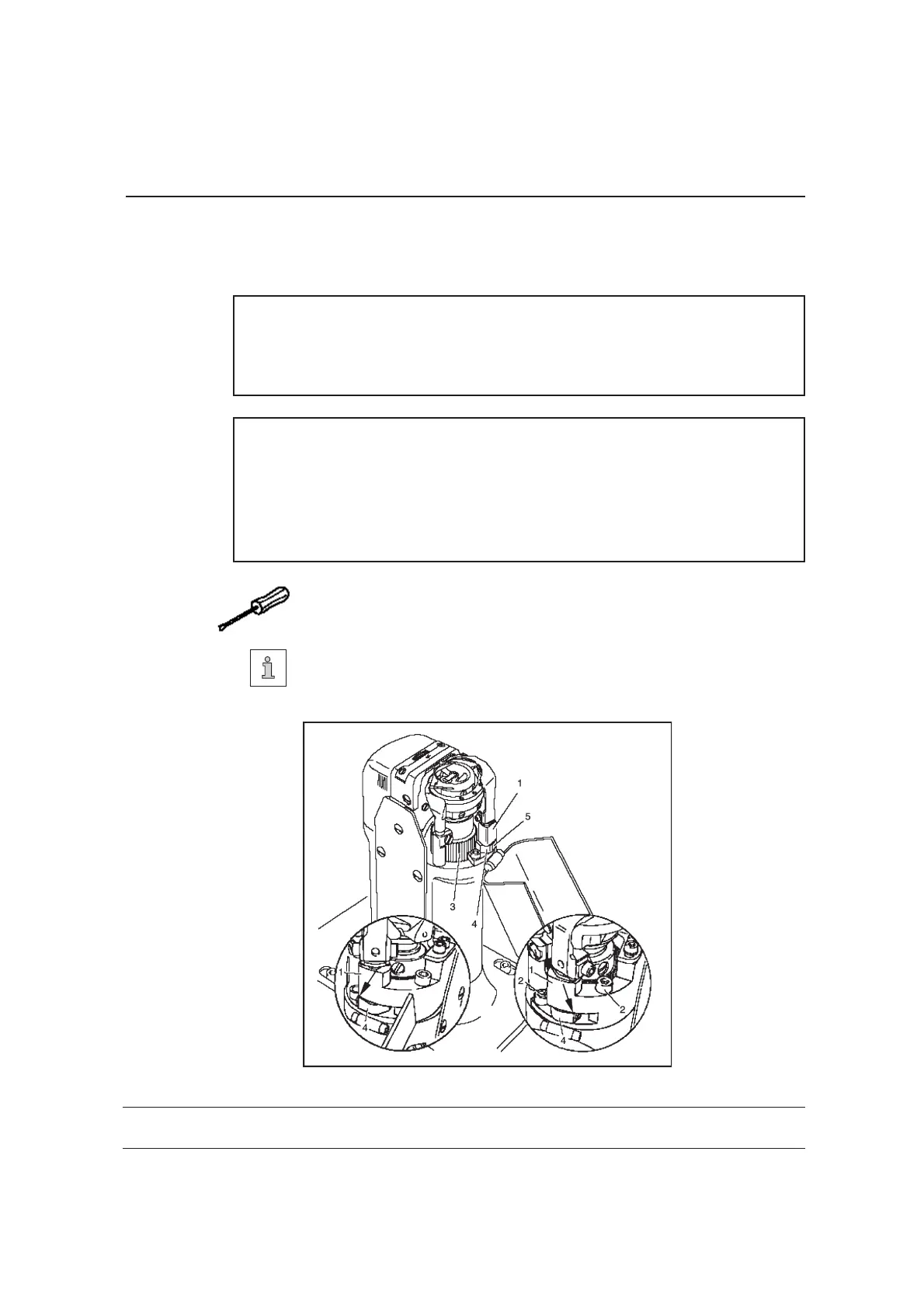 1
5
3
4
1
4
1
2
2
4